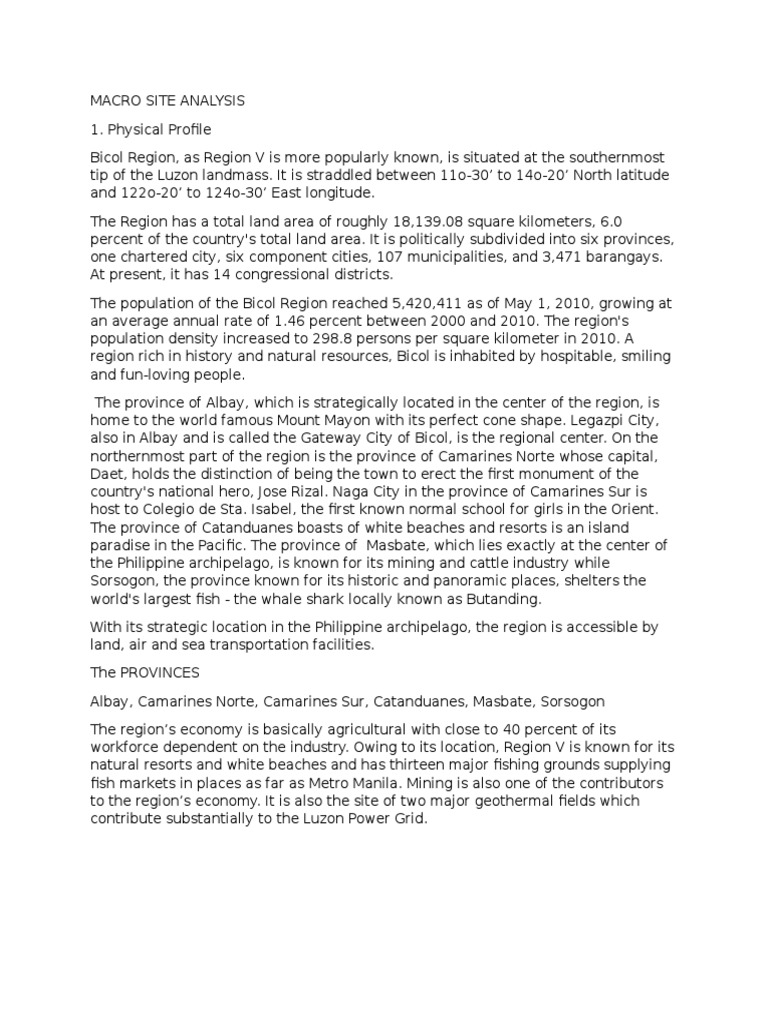 MACRO SITE ANALYSIS

1. Physical Profile

Bicol Region, as Region V is more popularly known, is situated at the southernmost tip of the Luzon landmass. It is straddled between 11o-30' to 14o-20' North latitude and 122o-20' to 124o-30' East longitude.

The Region has a total land area of roughly 18,139.08 square kilometers, 6.0 percent of the country's total land area. It is politically subdivided into six provinces, one chartered city, six component cities, 107 municipalities, and 3,471 barangays. At present, it has 14 congressional districts.

The population of the Bicol Region reached 5,420,411 as of May 1, 2010, growing at an average annual rate of 1.46 percent between 2000 and 2010. The region's population density increased to 298.8 persons per square kilometer in 2010. A region rich in history and natural resources, Bicol is inhabited by hospitable, smiling and fun-loving people.

The province of Albay, which is strategically located in the center of the region, is home to the world famous Mount Mayon with its perfect cone shape. Legazpi City, also in Albay and is called the Gateway City of Bicol, is the regional center. On the northernmost part of the region is the province of Camarines Norte whose capital, Daet, holds the distinction of being the town to erect the first monument of the country's national hero, Jose Rizal. Naga City in the province of Camarines Sur is host to Colegio de Sta. Isabel, the first known normal school for girls in the Orient. The province of Catanduanes boasts of white beaches and resorts is an island paradise in the Pacific. The province of Masbate, which lies exactly at the center of the Philippine archipelago, is known for its mining and cattle industry while Sorsogon, the province known for its historic and panoramic places, shelters the world's largest fish - the whale shark locally known as Butanding.

With its strategic location in the Philippine archipelago, the region is accessible by land, air and sea transportation facilities.

The PROVINCES

Albay, Camarines Norte, Camarines Sur, Catanduanes, Masbate, Sorsogon

The region's economy is basically agricultural with close to 40 percent of its workforce dependent on the industry. Owing to its location, Region V is known for its natural resorts and white beaches and has thirteen major fishing grounds supplying fish markets in places as far as Metro Manila. Mining is also one of the contributors to the region's economy. It is also the site of two major geothermal fields which contribute substantially to the Luzon Power Grid.